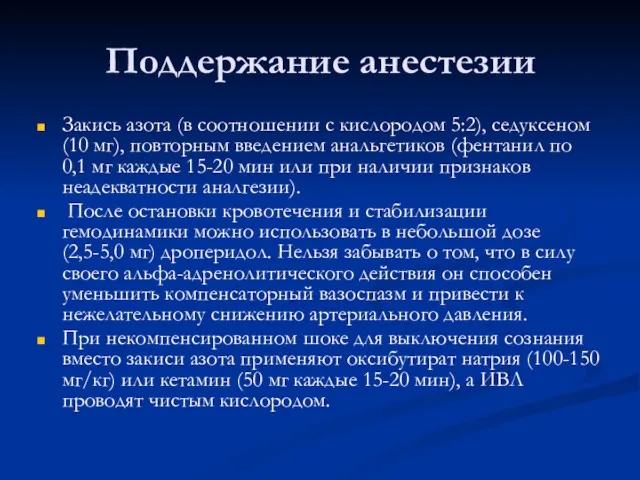 Поддержание анестезии

Закись азота (в соотношении с кислородом 5:2), седуксеном (10 мг), повторным введением анальгетиков (фентанил по 0,1 мг каждые 15-20 мин или при наличии признаков неадекватности аналгезии).

После остановки кровотечения и стабилизации гемодинамики можно использовать в небольшой дозе (2,5-5,0 мг) дроперидол. Нельзя забывать о том, что в силу своего альфа-адренолитического действия он способен уменьшить компенсаторный вазоспазм и привести к нежелательному снижению артериального давления.

При некомпенсированном шоке для выключения сознания вместо закиси азота применяют оксибутират натрия (100-150 мг/кг) или кетамин (50 мг каждые 15-20 мин), а ИВЛ проводят чистым кислородом.